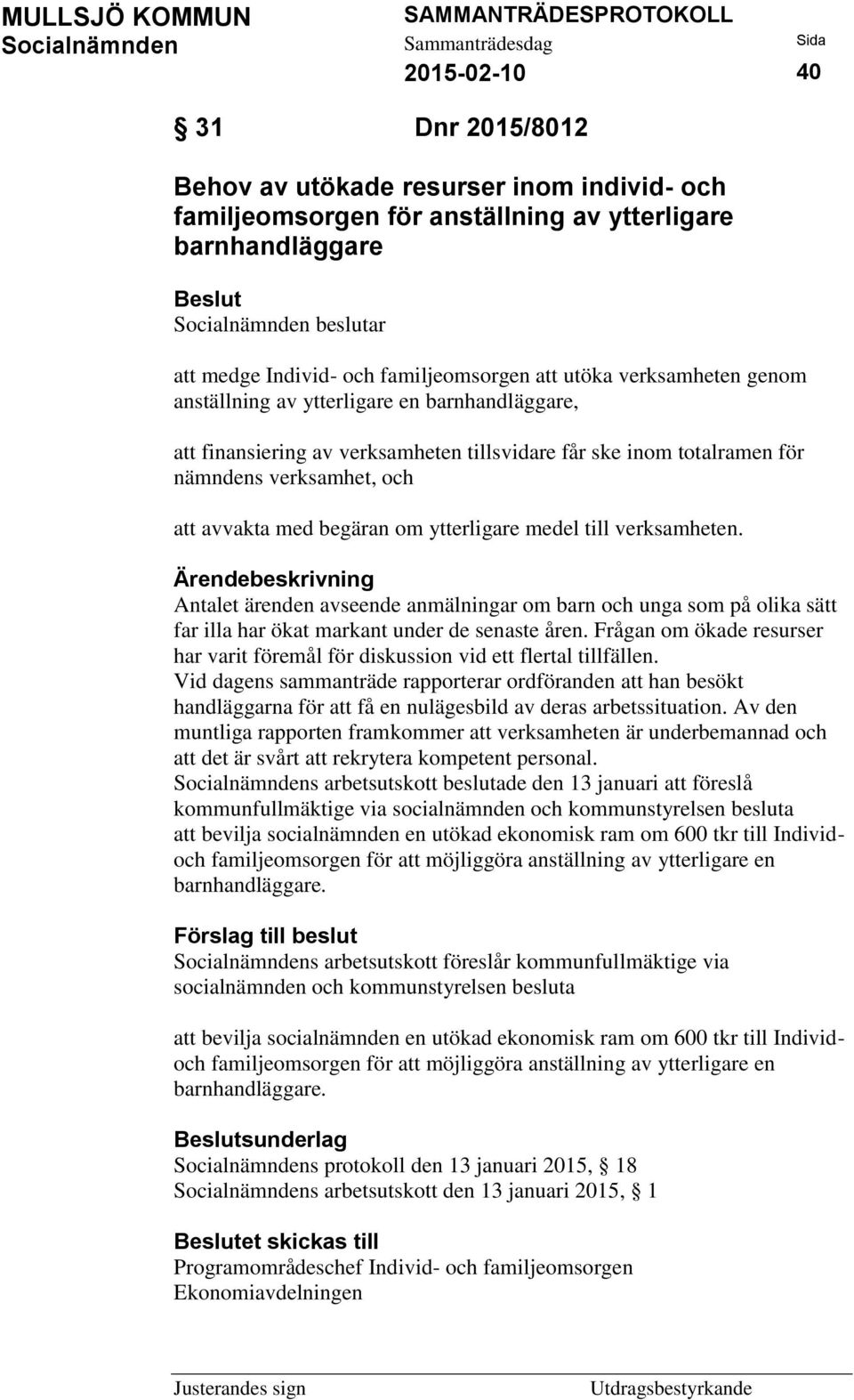 MULLSJÖ KOMMUN
Socialnämnden

SAMMANTRÄDESPROTOKOLL
Sammanträdesdag
2015-02-10

Sida
40

§ 31 Dnr 2015/8012

Behov av utökade resurser inom individ- och familjeomsorgen för anställning av ytterligare barnhandläggare

Beslut
Socialnämnden beslutar

att medge Individ- och familjeomsorgen att utöka verksamheten genom anställning av ytterligare en barnhandläggare,

att finansiering av verksamheten tillsvidare får ske inom totalramen för nämndens verksamhet, och

att avvakta med begäran om ytterligare medel till verksamheten.

Ärendebeskrivning
Antalet ärenden avseende anmälningar om barn och unga som på olika sätt far illa har ökat markant under de senaste åren. Frågan om ökade resurser har varit föremål för diskussion vid ett flertal tillfällen.
Vid dagens sammanträde rapporterar ordföranden att han besökt handläggarna för att få en nulägesbild av deras arbetssituation. Av den muntliga rapporten framkommer att verksamheten är underbemannad och att det är svårt att rekrytera kompetent personal.
Socialnämndens arbetsutskott beslutade den 13 januari att föreslå kommunfullmäktige via socialnämnden och kommunstyrelsen besluta att bevilja socialnämnden en utökad ekonomisk ram om 600 tkr till Individ- och familjeomsorgen för att möjliggöra anställning av ytterligare en barnhandläggare.

Förslag till beslut
Socialnämndens arbetsutskott föreslår kommunfullmäktige via socialnämnden och kommunstyrelsen besluta

att bevilja socialnämnden en utökad ekonomisk ram om 600 tkr till Individ- och familjeomsorgen för att möjliggöra anställning av ytterligare en barnhandläggare.

Beslutsunderlag
Socialnämndens protokoll den 13 januari 2015, § 18
Socialnämndens arbetsutskott den 13 januari 2015, § 1

Beslutet skickas till
Programområdeschef Individ- och familjeomsorgen
Ekonomiavdelningen

Justerandes sign

Utdragsbestyrkande